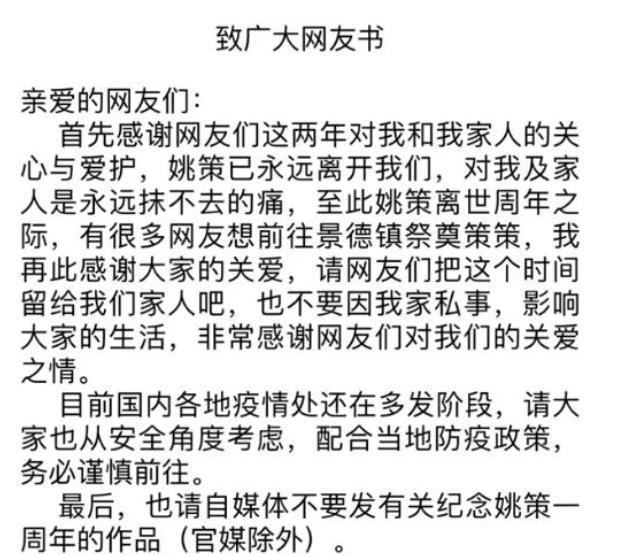 致广大网友书

亲爱的网友们：

首先感谢网友们这两年对我和我家人的关心与爱护，姚策已永远离开我们，对我及家人是永远抹不去的痛，至此姚策离世周年之际，有很多网友想前往景德镇祭奠策策，我再此感谢大家的关爱，请网友们把这个时间留给我们家人吧，也不要因我家私事，影响大家的生活，非常感谢网友们对我们的关爱之情。

目前国内各地疫情处还在多发阶段，请大家也从安全角度考虑，配合当地防疫政策，务必谨慎前往。

最后，也请自媒体不要发有关纪念姚策一周年的作品（官媒除外）。